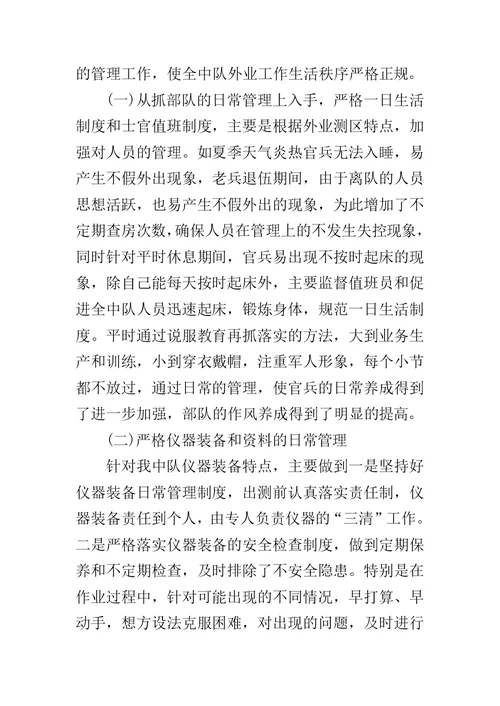 的管理工作，使全中队外业工作生活秩序严格正规。

(一)从抓部队的日常管理上入手，严格一日生活制度和士官值班制度，主要是根据外业测区特点，加强对人员的管理。如夏季天气炎热官兵无法入睡，易产生不假外出现象，老兵退伍期间，由于离队的人员思想活跃，也易产生不假外出的现象，为此增加了不定期查房次数，确保人员在管理上的不发生失控现象，同时针对平时休息期间，官兵易出现不按时起床的现象，除自己能每天按时起床外，主要监督值班员和促进全中队人员迅速起床，锻炼身体，规范一日生活制度。平时通过说服教育再抓落实的方法，大到业务生产和训练，小到穿衣戴帽，注重军人形象，每个小节都不放过，通过日常的管理，使官兵的日常养成得到了进一步加强，部队的作风养成得到了明显的提高。

(二)严格仪器装备和资料的日常管理

针对我中队仪器装备特点，主要做到一是坚持好仪器装备日常管理制度，出测前认真落实责任制，仪器装备责任到个人，由专人负责仪器的“三清”工作。二是严格落实仪器装备的安全检查制度，做到定期保养和不定期检查，及时排除了不安全隐患。特别是在作业过程中，针对可能出现的不同情况，早打算、早动手，想方设法克服困难，对出现的问题，及时进行